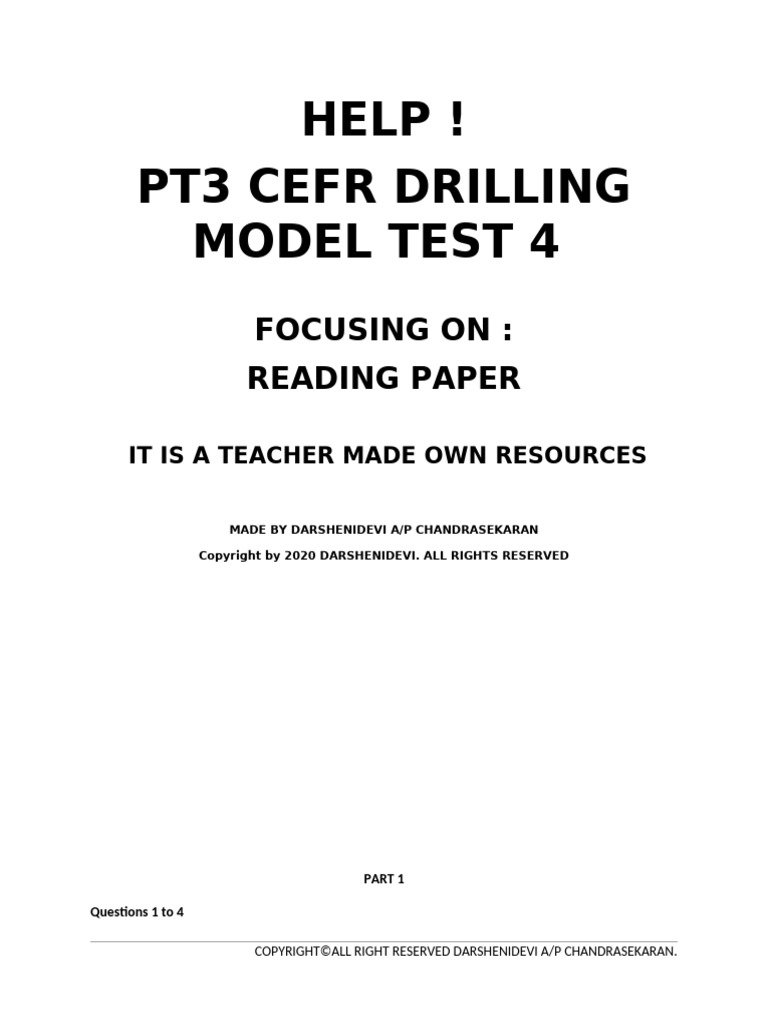 HELP !
PT3 CEFR DRILLING MODEL TEST 4

FOCUSING ON :
READING PAPER

IT IS A TEACHER MADE OWN RESOURCES

MADE BY DARSHENIDEVI A/P CHANDRASEKARAN
Copyright by 2020 DARSHENIDEVI. ALL RIGHTS RESERVED

PART 1

Questions 1 to 4

COPYRIGHT©ALL RIGHT RESERVED DARSHENIDEVI A/P CHANDRASEKARAN.